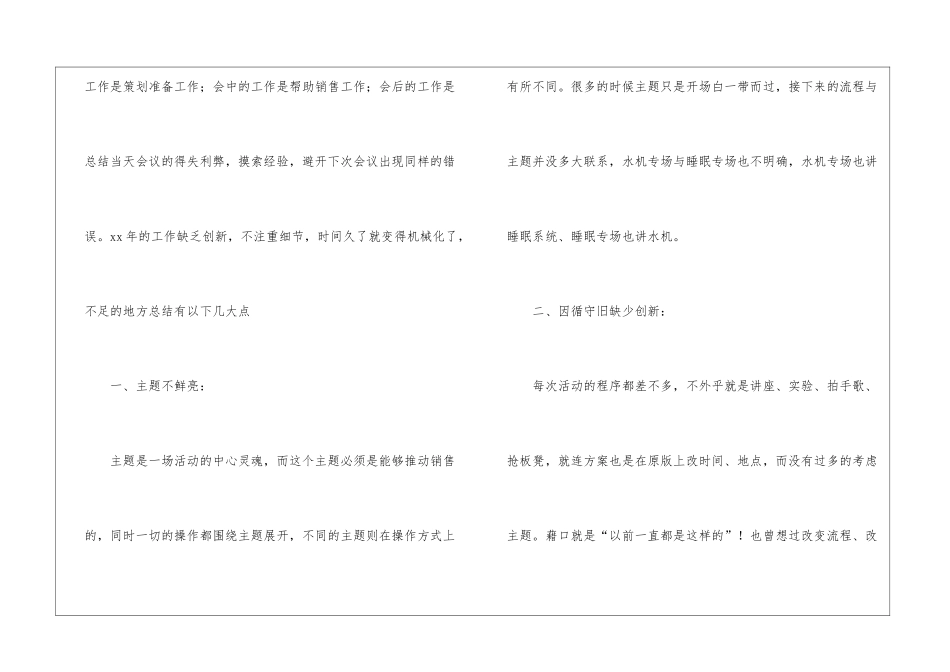 工作是策划准备工作；会中的工作是帮助销售工作；会后的工作是总结当天会议的得失利弊，摸索经验，避开下次会议出现同样的错误。xx年的工作缺乏创新，不注重细节，时间久了就变得机械化了，不足的地方总结有以下几大点

一、主题不鲜亮：

主题是一场活动的中心灵魂，而这个主题必须是能够推动销售的，同时一切的操作都围绕主题展开，不同的主题则在操作方式上有所不同。很多的时候主题只是开场白一带而过，接下来的流程与主题并没多大联系，水机专场与睡眠专场也不明确，水机专场也讲睡眠系统、睡眠专场也讲水机。

二、因循守旧缺少创新：

每次活动的程序都差不多，不外乎就是讲座、实验、拍手歌、抢板凳，就连方案也是在原版上改时间、地点，而没有过多的考虑主题。藉口就是“以前一直都是这样的”！也曾想过改变流程、改